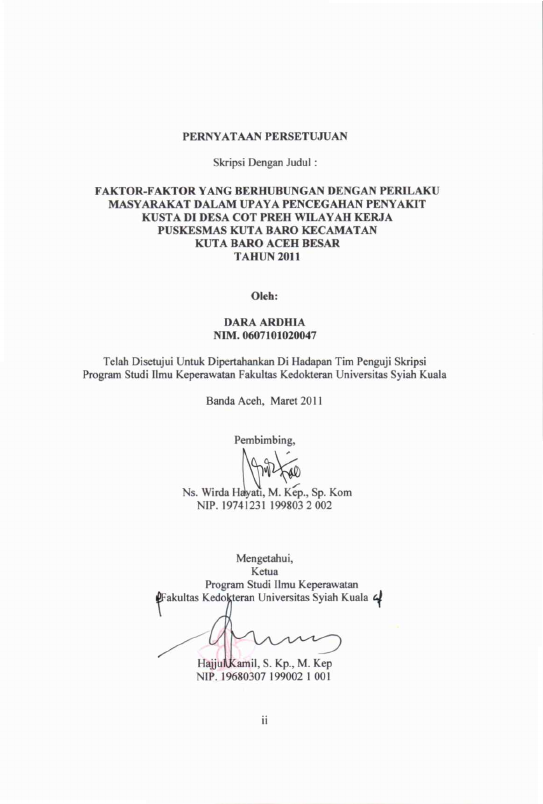 PERNYATAAN PERSETUJUAN

Skripsi Dengan Judul :

FAKTOR-FAKTOR YANG BERHUBUNGAN DENGAN PERILAKU MASYARAKAT DALAM UPAYA PENCEGAHAN PENYAKIT KUSTA DI DESA COT PREH WILAYAH KERJA PUSKESMAS KUTA BARO KECAMATAN KUTA BARO ACEH BESAR TAHUN 2011

Oleh:

DARA ARDHIA
NIM. 0607101020047

Telah Disetujui Untuk Dipertahankan Di Hadapan Tim Penguji Skripsi Program Studi Ilmu Keperawatan Fakultas Kedokteran Universitas Syiah Kuala

Banda Aceh, Maret 2011

Pembimbing,

Ns. Wirda Hayati, M. Kep., Sp. Kom
NIP. 19741231 199803 2 002

Mengetahui,
Ketua
Program Studi Ilmu Keperawatan
Fakultas Kedokteran Universitas Syiah Kuala

Hajjul Kamil, S. Kp., M. Kep
NIP. 19680307 199002 1 001

ii